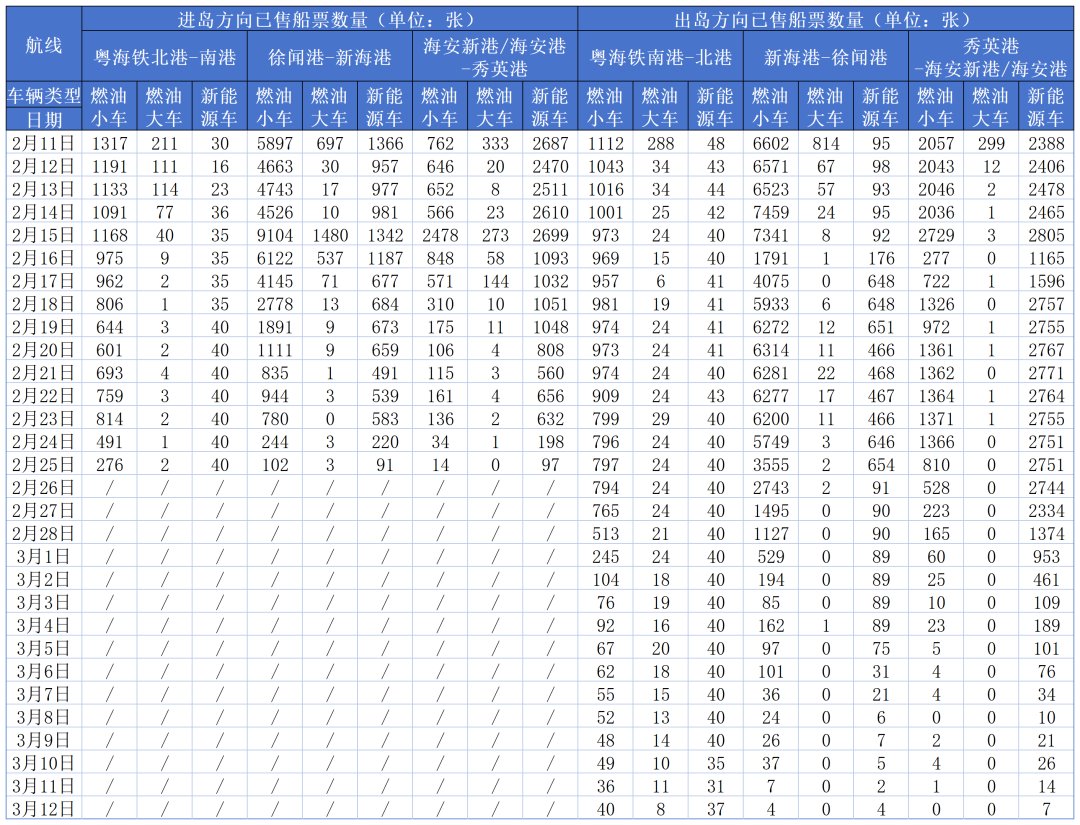 | 航线 | 进岛方向已售船票数量（单位：张） | | | | | | | | | 出岛方向已售船票数量（单位：张） | | | | | | | | |
|---|---|---|---|---|---|---|---|---|---|---|---|---|---|---|---|---|---|---|
| | 粤海铁北港-南港 | | | 徐闻港-新海港 | | | 海安新港/海安港-秀英港 | | | 粤海铁南港-北港 | | | 新海港-徐闻港 | | | 秀英港-海安新港/海安港 | | |
| 车辆类型 日期 | 燃油小车 | 燃油大车 | 新能源车 | 燃油小车 | 燃油大车 | 新能源车 | 燃油小车 | 燃油大车 | 新能源车 | 燃油小车 | 燃油大车 | 新能源车 | 燃油小车 | 燃油大车 | 新能源车 | 燃油小车 | 燃油大车 | 新能源车 |
| 2月11日 | 1317 | 211 | 30 | 5897 | 697 | 1366 | 762 | 333 | 2687 | 1112 | 288 | 48 | 6602 | 814 | 95 | 2057 | 299 | 2388 |
| 2月12日 | 1191 | 111 | 16 | 4663 | 30 | 957 | 646 | 20 | 2470 | 1043 | 34 | 43 | 6571 | 67 | 98 | 2043 | 12 | 2406 |
| 2月13日 | 1133 | 114 | 23 | 4743 | 17 | 977 | 652 | 8 | 2511 | 1016 | 34 | 44 | 6523 | 57 | 93 | 2046 | 2 | 2478 |
| 2月14日 | 1091 | 77 | 36 | 4526 | 10 | 981 | 566 | 23 | 2610 | 1001 | 25 | 42 | 7459 | 24 | 95 | 2036 | 1 | 2465 |
| 2月15日 | 1168 | 40 | 35 | 9104 | 1480 | 1342 | 2478 | 273 | 2699 | 973 | 24 | 40 | 7341 | 8 | 92 | 2729 | 3 | 2805 |
| 2月16日 | 975 | 9 | 35 | 6122 | 537 | 1187 | 848 | 58 | 1093 | 969 | 15 | 40 | 1791 | 1 | 176 | 277 | 0 | 1165 |
| 2月17日 | 962 | 2 | 35 | 4145 | 71 | 677 | 571 | 144 | 1032 | 957 | 6 | 41 | 4075 | 0 | 648 | 722 | 1 | 1596 |
| 2月18日 | 806 | 1 | 35 | 2778 | 13 | 684 | 310 | 10 | 1051 | 981 | 19 | 41 | 5933 | 6 | 648 | 1326 | 0 | 2757 |
| 2月19日 | 644 | 3 | 40 | 1891 | 9 | 673 | 175 | 11 | 1048 | 974 | 24 | 41 | 6272 | 12 | 651 | 972 | 1 | 2755 |
| 2月20日 | 601 | 2 | 40 | 1111 | 9 | 659 | 106 | 4 | 808 | 973 | 24 | 41 | 6314 | 11 | 466 | 1361 | 1 | 2767 |
| 2月21日 | 693 | 4 | 40 | 835 | 1 | 491 | 115 | 3 | 560 | 974 | 24 | 40 | 6281 | 22 | 468 | 1362 | 0 | 2771 |
| 2月22日 | 759 | 3 | 40 | 944 | 3 | 539 | 161 | 4 | 656 | 909 | 24 | 43 | 6277 | 17 | 467 | 1364 | 1 | 2764 |
| 2月23日 | 814 | 2 | 40 | 780 | 0 | 583 | 136 | 2 | 632 | 799 | 29 | 40 | 6200 | 11 | 466 | 1371 | 1 | 2755 |
| 2月24日 | 491 | 1 | 40 | 244 | 3 | 220 | 34 | 1 | 198 | 796 | 24 | 40 | 5749 | 3 | 646 | 1366 | 0 | 2751 |
| 2月25日 | 276 | 2 | 40 | 102 | 3 | 91 | 14 | 0 | 97 | 797 | 24 | 40 | 3555 | 2 | 654 | 810 | 0 | 2751 |
| 2月26日 | / | / | / | / | / | / | / | / | / | 794 | 24 | 40 | 2743 | 2 | 91 | 528 | 0 | 2744 |
| 2月27日 | / | / | / | / | / | / | / | / | / | 765 | 24 | 40 | 1495 | 0 | 90 | 223 | 0 | 2334 |
| 2月28日 | / | / | / | / | / | / | / | / | / | 513 | 21 | 40 | 1127 | 0 | 90 | 165 | 0 | 1374 |
| 3月1日 | / | / | / | / | / | / | / | / | / | 245 | 24 | 40 | 529 | 0 | 89 | 60 | 0 | 953 |
| 3月2日 | / | / | / | / | / | / | / | / | / | 104 | 18 | 40 | 194 | 0 | 89 | 25 | 0 | 461 |
| 3月3日 | / | / | / | / | / | / | / | / | / | 76 | 19 | 40 | 85 | 0 | 89 | 10 | 0 | 109 |
| 3月4日 | / | / | / | / | / | / | / | / | / | 92 | 16 | 40 | 162 | 1 | 89 | 23 | 0 | 189 |
| 3月5日 | / | / | / | / | / | / | / | / | / | 67 | 20 | 40 | 97 | 0 | 75 | 5 | 0 | 101 |
| 3月6日 | / | / | / | / | / | / | / | / | / | 62 | 18 | 40 | 101 | 0 | 31 | 4 | 0 | 76 |
| 3月7日 | / | / | / | / | / | / | / | / | / | 55 | 15 | 40 | 36 | 0 | 21 | 4 | 0 | 34 |
| 3月8日 | / | / | / | / | / | / | / | / | / | 52 | 13 | 40 | 24 | 0 | 6 | 0 | 0 | 10 |
| 3月9日 | / | / | / | / | / | / | / | / | / | 48 | 14 | 40 | 26 | 0 | 7 | 2 | 0 | 21 |
| 3月10日 | / | / | / | / | / | / | / | / | / | 49 | 10 | 35 | 37 | 0 | 5 | 4 | 0 | 26 |
| 3月11日 | / | / | / | / | / | / | / | / | / | 36 | 11 | 31 | 7 | 0 | 2 | 1 | 0 | 14 |
| 3月12日 | / | / | / | / | / | / | / | / | / | 40 | 8 | 37 | 4 | 0 | 4 | 0 | 0 | 7 |